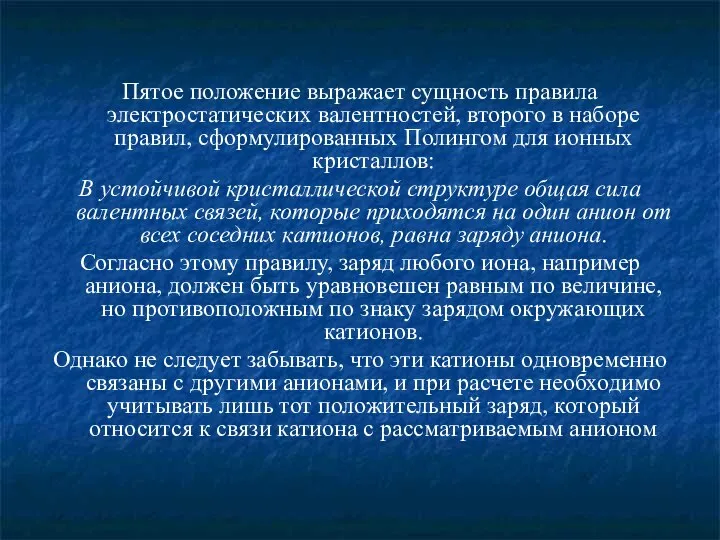 Пятое положение выражает сущность правила электростатических валентностей, второго в наборе правил, сформулированных Полингом для ионных кристаллов:

В устойчивой кристаллической структуре общая сила валентных связей, которые приходятся на один анион от всех соседних катионов, равна заряду аниона.

Согласно этому правилу, заряд любого иона, например аниона, должен быть уравновешен равным по величине, но противоположным по знаку зарядом окружающих катионов.

Однако не следует забывать, что эти катионы одновременно связаны с другими анионами, и при расчете необходимо учитывать лишь тот положительный заряд, который относится к связи катиона с рассматриваемым анионом